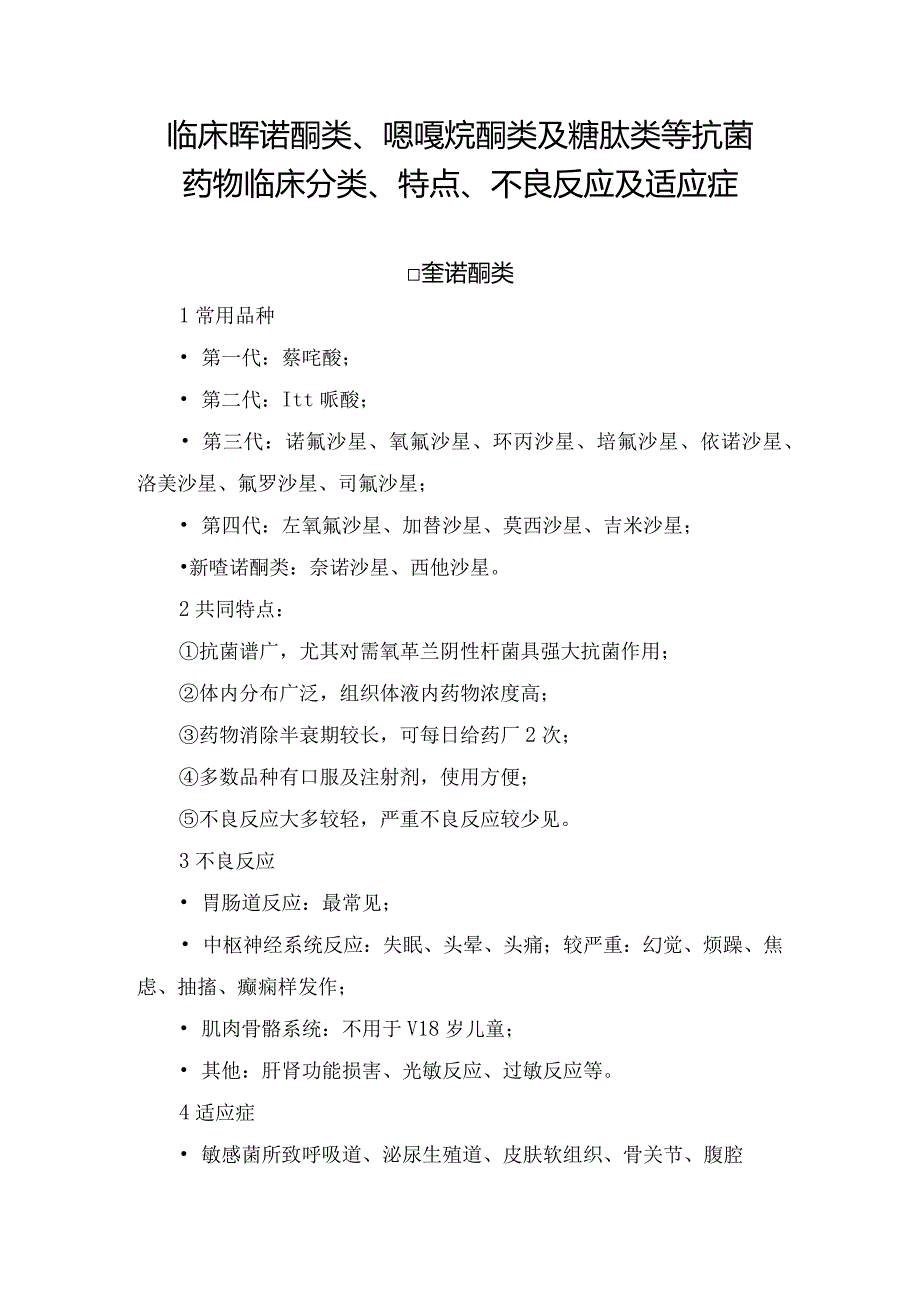 临床晖诺酮类、嗯嘎烷酮类及糖肽类等抗菌药物临床分类、特点、不良反应及适应症

□奎诺酮类

1 常用品种

• 第一代：蔡咤酸；

• 第二代：Itt 哌酸；

• 第三代：诺氟沙星、氧氟沙星、环丙沙星、培氟沙星、依诺沙星、洛美沙星、氟罗沙星、司氟沙星；

• 第四代：左氧氟沙星、加替沙星、莫西沙星、吉米沙星；

•新喳诺酮类：奈诺沙星、西他沙星。

2 共同特点：

①抗菌谱广，尤其对需氧革兰阴性杆菌具强大抗菌作用；

②体内分布广泛，组织体液内药物浓度高；

③药物消除半衰期较长，可每日给药厂 2 次；

④多数品种有口服及注射剂，使用方便；

⑤不良反应大多较轻，严重不良反应较少见。

3 不良反应

• 胃肠道反应：最常见；

• 中枢神经系统反应：失眠、头晕、头痛；较严重：幻觉、烦躁、焦虑、抽搐、癫痫样发作；

• 肌肉骨骼系统：不用于 V18 岁儿童；

• 其他：肝肾功能损害、光敏反应、过敏反应等。

4 适应症

• 敏感菌所致呼吸道、泌尿生殖道、皮肤软组织、骨关节、腹腔